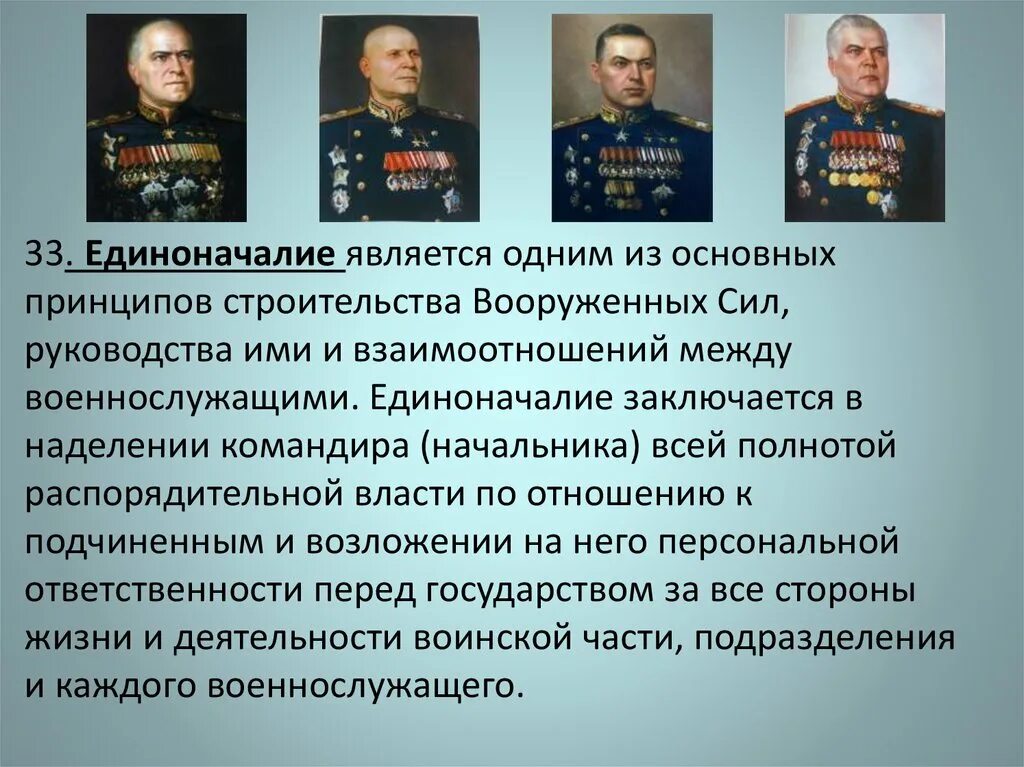 33. Единоначалие является одним из основных принципов строительства Вооруженных Сил, руководства ими и взаимоотношений между военнослужащими. Единоначалие заключается в наделении командира (начальника) всей полнотой распорядительной власти по отношению к подчиненным и возложении на него персональной ответственности перед государством за все стороны жизни и деятельности воинской части, подразделения и каждого военнослужащего.